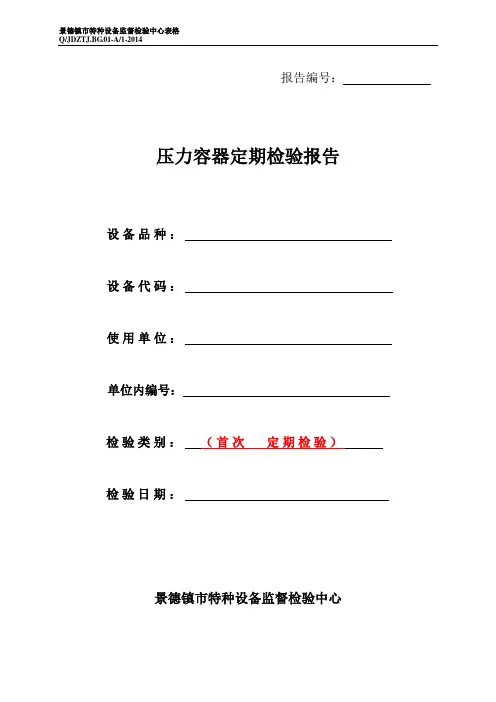 景德镇市特种设备监督检验中心表格
Q/JDZTJ.BG.01-A/1-2014

报告编号：

压力容器定期检验报告

设备品种：

设备代码：

使用单位：

单位内编号：

检验类别：（首次　定期检验）

检验日期：

景德镇市特种设备监督检验中心